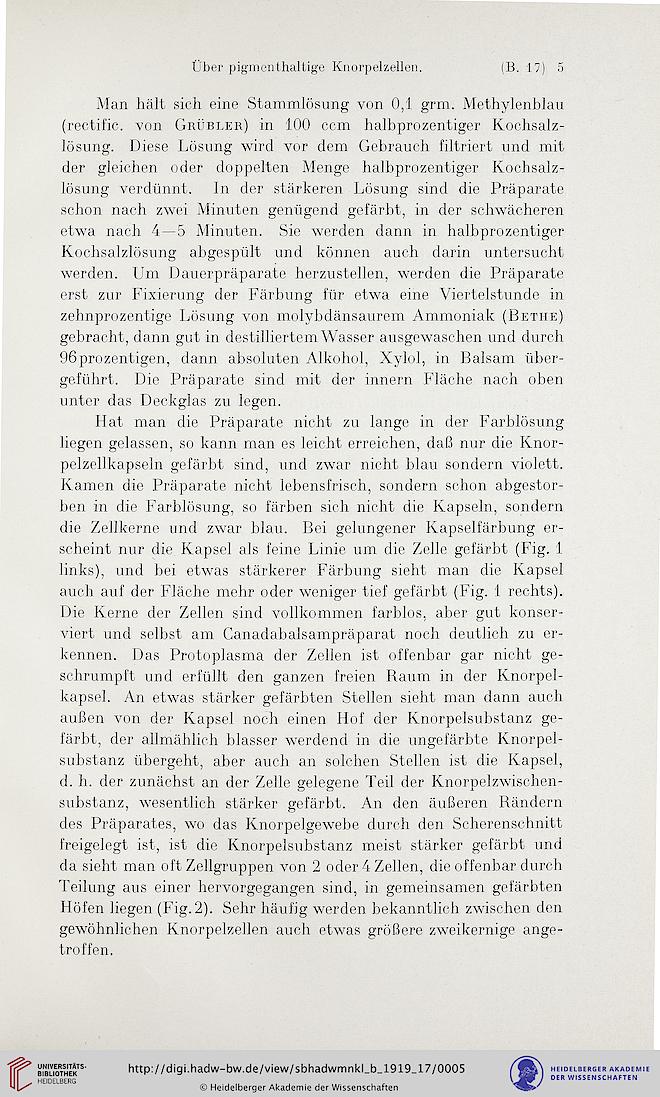 Über pigmenthaltige Knorpelzellen. (B. 17) 5

Man hält sich eine Stammlösung von 0,1 grm. Methylenblau (rectific. von Grübler) in 100 ccm halbprozentiger Kochsalzlösung. Diese Lösung wird vor dem Gebrauch filtriert und mit der gleichen oder doppelten Menge halbprozentiger Kochsalzlösung verdünnt. In der stärkeren Lösung sind die Präparate schon nach zwei Minuten genügend gefärbt, in der schwächeren etwa nach 4—5 Minuten. Sie werden dann in halbprozentiger Kochsalzlösung abgespült und können auch darin untersucht werden. Um Dauerpräparate herzustellen, werden die Präparate erst zur Fixierung der Färbung für etwa eine Viertelstunde in zehnprozentige Lösung von molybdänsaurem Ammoniak (Bethe) gebracht, dann gut in destilliertem Wasser ausgewaschen und durch 96prozentigen, dann absoluten Alkohol, Xylol, in Balsam übergeführt. Die Präparate sind mit der innern Fläche nach oben unter das Deckglas zu legen.

Hat man die Präparate nicht zu lange in der Farblösung liegen gelassen, so kann man es leicht erreichen, daß nur die Knorpelzellkapseln gefärbt sind, und zwar nicht blau sondern violett. Kamen die Präparate nicht lebensfrisch, sondern schon abgestorben in die Farblösung, so färben sich nicht die Kapseln, sondern die Zellkerne und zwar blau. Bei gelungener Kapselfärbung erscheint nur die Kapsel als feine Linie um die Zelle gefärbt (Fig. 1 links), und bei etwas stärkerer Färbung sieht man die Kapsel auch auf der Fläche mehr oder weniger tief gefärbt (Fig. 1 rechts). Die Kerne der Zellen sind vollkommen farblos, aber gut konserviert und selbst am Canadabalsampräparat noch deutlich zu erkennen. Das Protoplasma der Zellen ist offenbar gar nicht geschrumpft und erfüllt den ganzen freien Raum in der Knorpelkapsel. An etwas stärker gefärbten Stellen sieht man dann auch außen von der Kapsel noch einen Hof der Knorpelsubstanz gefärbt, der allmählich blasser werdend in die ungefärbte Knorpelsubstanz übergeht, aber auch an solchen Stellen ist die Kapsel, d. h. der zunächst an der Zelle gelegene Teil der Knorpelzwischensubstanz, wesentlich stärker gefärbt. An den äußeren Rändern des Präparates, wo das Knorpelgewebe durch den Scherenschnitt freigelegt ist, ist die Knorpelsubstanz meist stärker gefärbt und da sieht man oft Zellgruppen von 2 oder 4 Zellen, die offenbar durch Teilung aus einer hervorgegangen sind, in gemeinsamen gefärbten Höfen liegen (Fig. 2). Sehr häufig werden bekanntlich zwischen den gewöhnlichen Knorpelzellen auch etwas größere zweikernige angetroffen.

UNIVERSITÄTS-BIBLIOTHEK HEIDELBERG
http://digi.hadw-bw.de/view/sbhadwmnkl_b_1919_17/0005
© Heidelberger Akademie der Wissenschaften
HEIDELBERGER AKADEMIE DER WISSENSCHAFTEN